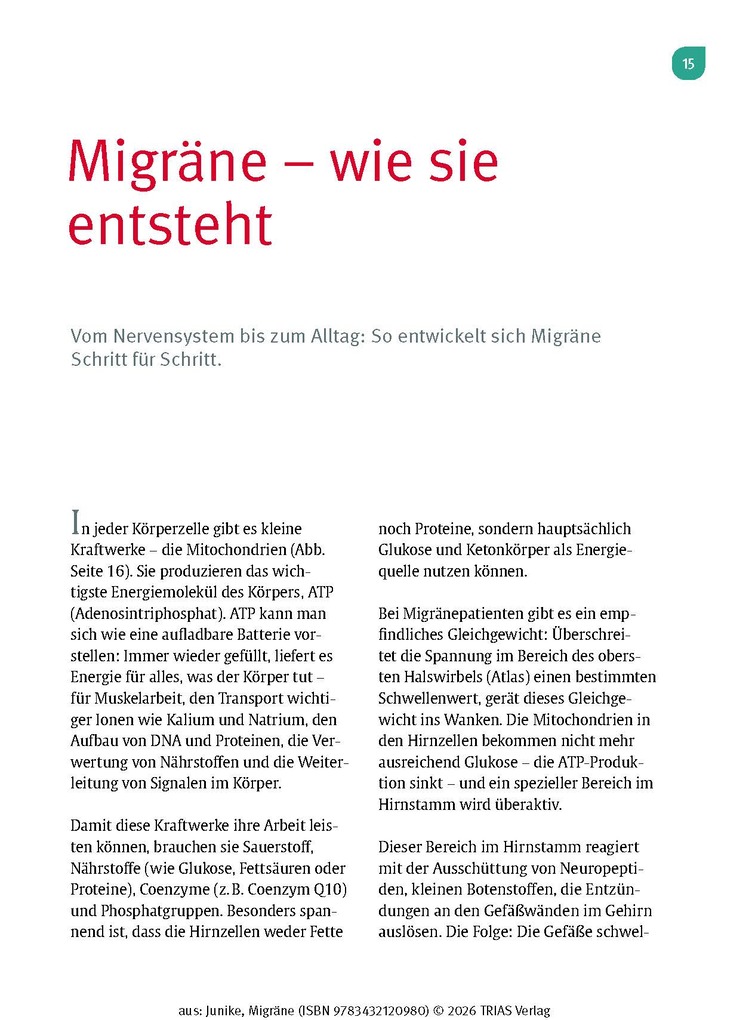 15

Migräne – wie sie entsteht

Vom Nervensystem bis zum Alltag: So entwickelt sich Migräne Schritt für Schritt.

In jeder Körperzelle gibt es kleine Kraftwerke – die Mitochondrien (Abb. Seite 16). Sie produzieren das wichtigste Energiemolekül des Körpers, ATP (Adenosintriphosphat). ATP kann man sich wie eine aufladbare Batterie vorstellen: Immer wieder gefüllt, liefert es Energie für alles, was der Körper tut – für Muskelarbeit, den Transport wichtiger Ionen wie Kalium und Natrium, den Aufbau von DNA und Proteinen, die Verwertung von Nährstoffen und die Weiterleitung von Signalen im Körper.

Damit diese Kraftwerke ihre Arbeit leisten können, brauchen sie Sauerstoff, Nährstoffe (wie Glukose, Fettsäuren oder Proteine), Coenzyme (z. B. Coenzym Q10) und Phosphatgruppen. Besonders spannend ist, dass die Hirnzellen weder Fette noch Proteine, sondern hauptsächlich Glukose und Ketonkörper als Energiequelle nutzen können.

Bei Migränepatienten gibt es ein empfindliches Gleichgewicht: Überschreitet die Spannung im Bereich des obersten Halswirbels (Atlas) einen bestimmten Schwellenwert, gerät dieses Gleichgewicht ins Wanken. Die Mitochondrien in den Hirnzellen bekommen nicht mehr ausreichend Glukose – die ATP-Produktion sinkt – und ein spezieller Bereich im Hirnstamm wird überaktiv.

Dieser Bereich im Hirnstamm reagiert mit der Ausschüttung von Neuropeptiden, kleinen Botenstoffen, die Entzündungen an den Gefäßwänden im Gehirn auslösen. Die Folge: Die Gefäße schwel-

aus: Junike, Migräne (ISBN 9783432120980) © 2026 TRIAS Verlag